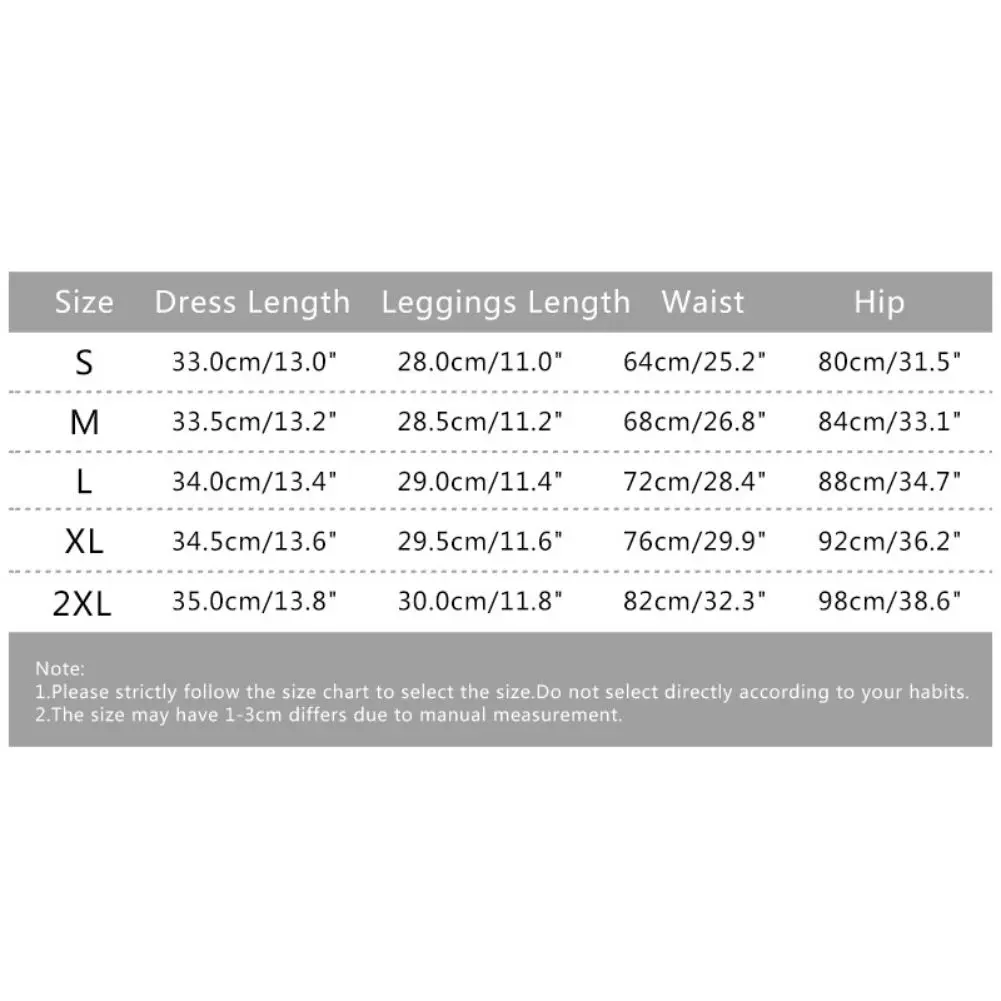 | Size | Dress Length | Leggings Length | Waist | Hip |
|---|---|---|---|---|
| S | 33.0cm/13.0" | 28.0cm/11.0" | 64cm/25.2" | 80cm/31.5" |
| M | 33.5cm/13.2" | 28.5cm/11.2" | 68cm/26.8" | 84cm/33.1" |
| L | 34.0cm/13.4" | 29.0cm/11.4" | 72cm/28.4" | 88cm/34.7" |
| XL | 34.5cm/13.6" | 29.5cm/11.6" | 76cm/29.9" | 92cm/36.2" |
| 2XL | 35.0cm/13.8" | 30.0cm/11.8" | 82cm/32.3" | 98cm/38.6" |

Note:
1.Please strictly follow the size chart to select the size.Do not select directly according to your habits.
2.The size may have 1-3cm differs due to manual measurement.